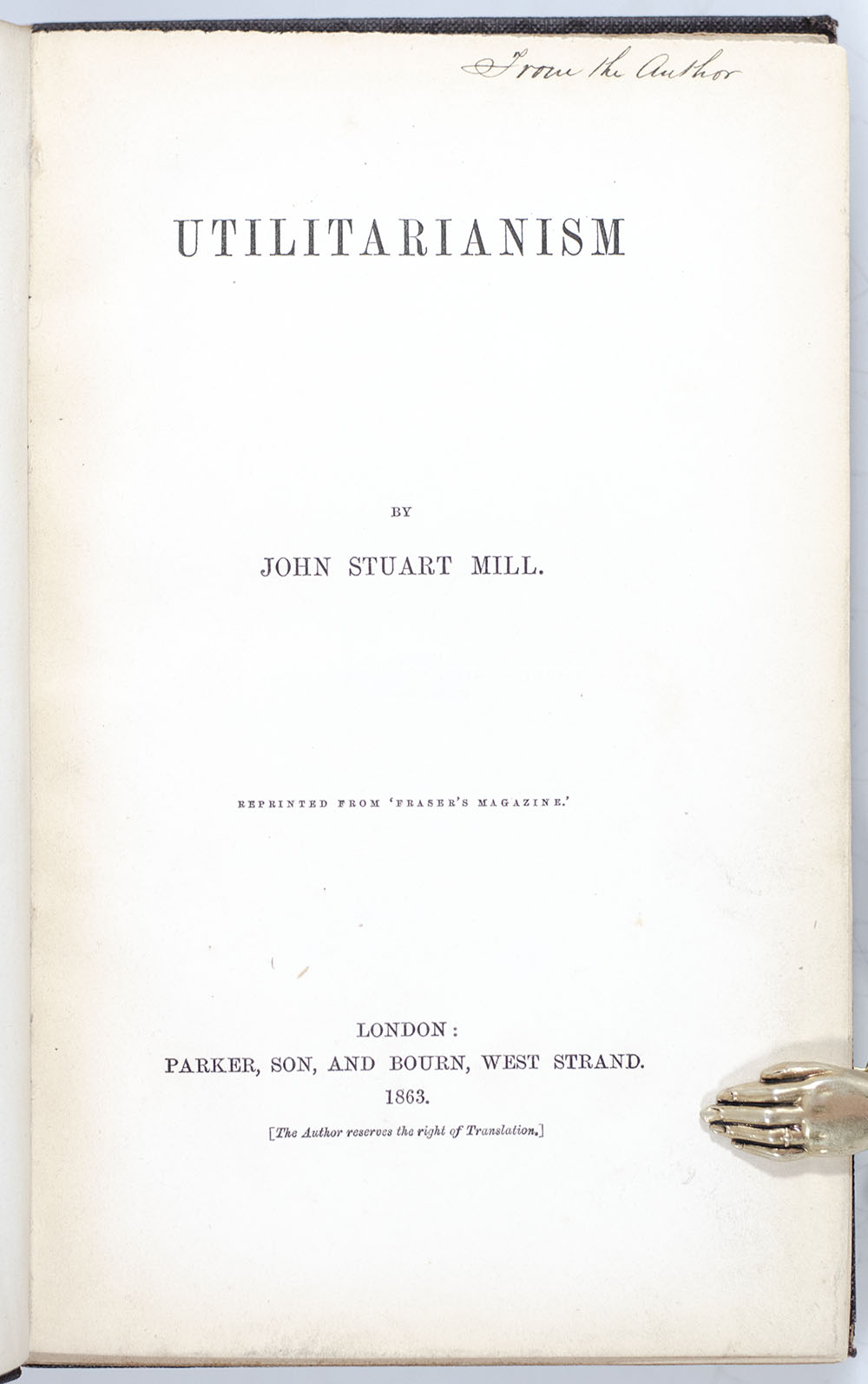 From the Author

UTILITARIANISM

BY

JOHN STUART MILL.

REPRINTED FROM 'FRASER'S MAGAZINE.'

LONDON:
PARKER, SON, AND BOURN, WEST STRAND.
1863.

[The Author reserves the right of Translation.]